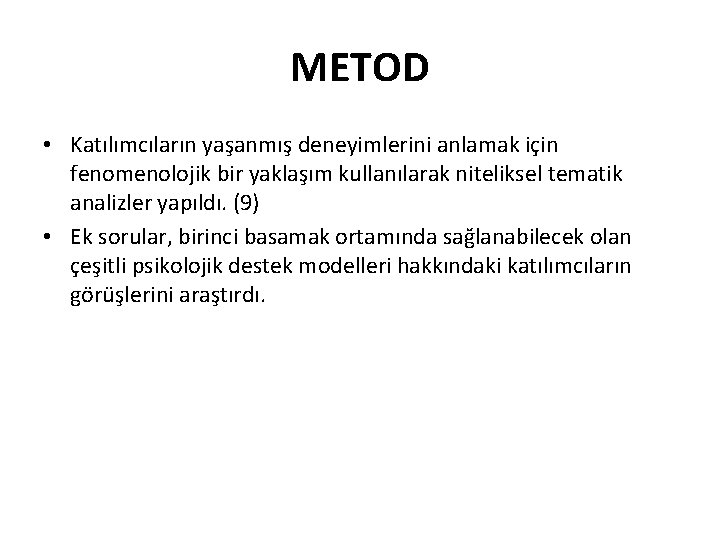 METOD

• Katılımcıların yaşanmış deneyimlerini anlamak için fenomenolojik bir yaklaşım kullanılarak niteliksel tematik analizler yapıldı. (9)
• Ek sorular, birinci basamak ortamında sağlanabilecek olan çeşitli psikolojik destek modelleri hakkındaki katılımcıların görüşlerini araştırdı.